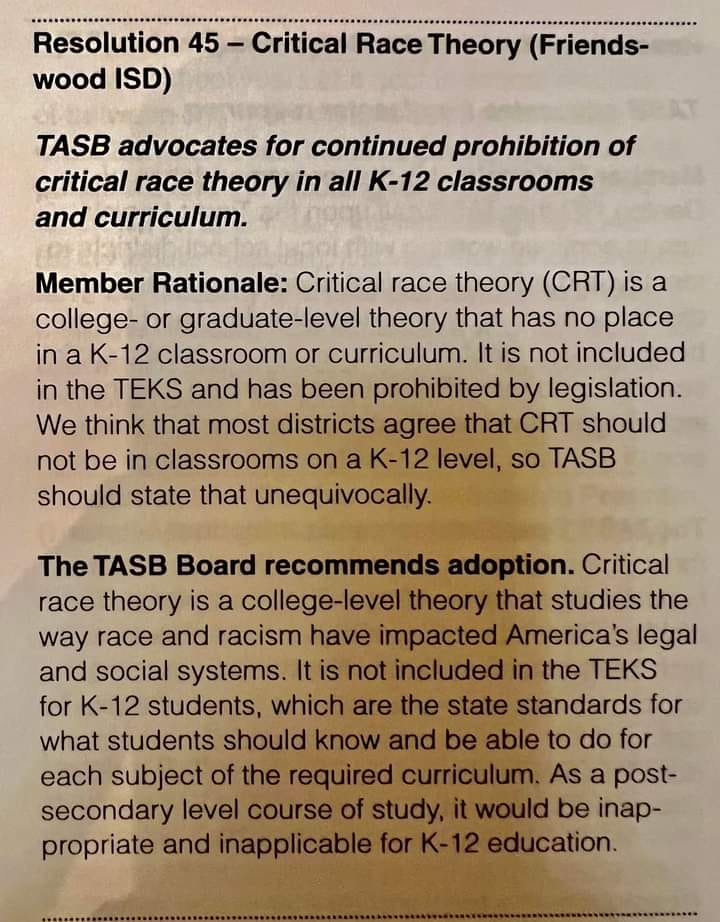 Resolution 45 – Critical Race Theory (Friendswood ISD)

TASB advocates for continued prohibition of critical race theory in all K-12 classrooms and curriculum.

Member Rationale: Critical race theory (CRT) is a college- or graduate-level theory that has no place in a K-12 classroom or curriculum. It is not included in the TEKS and has been prohibited by legislation. We think that most districts agree that CRT should not be in classrooms on a K-12 level, so TASB should state that unequivocally.

The TASB Board recommends adoption. Critical race theory is a college-level theory that studies the way race and racism have impacted America's legal and social systems. It is not included in the TEKS for K-12 students, which are the state standards for what students should know and be able to do for each subject of the required curriculum. As a post-secondary level course of study, it would be inappropriate and inapplicable for K-12 education.